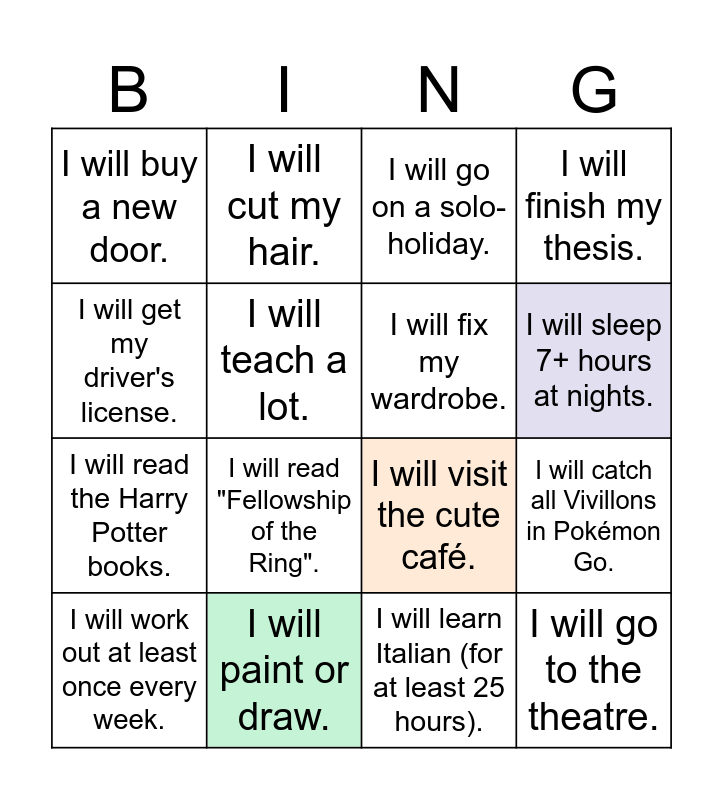 | B | I | N | G |
|---|---|---|---|
| I will buy a new door. | I will cut my hair. | I will go on a solo-holiday. | I will finish my thesis. |
| I will get my driver's license. | I will teach a lot. | I will fix my wardrobe. | I will sleep 7+ hours at nights. |
| I will read the Harry Potter books. | I will read "Fellowship of the Ring". | I will visit the cute café. | I will catch all Vivillons in Pokémon Go. |
| I will work out at least once every week. | I will paint or draw. | I will learn Italian (for at least 25 hours). | I will go to the theatre. |